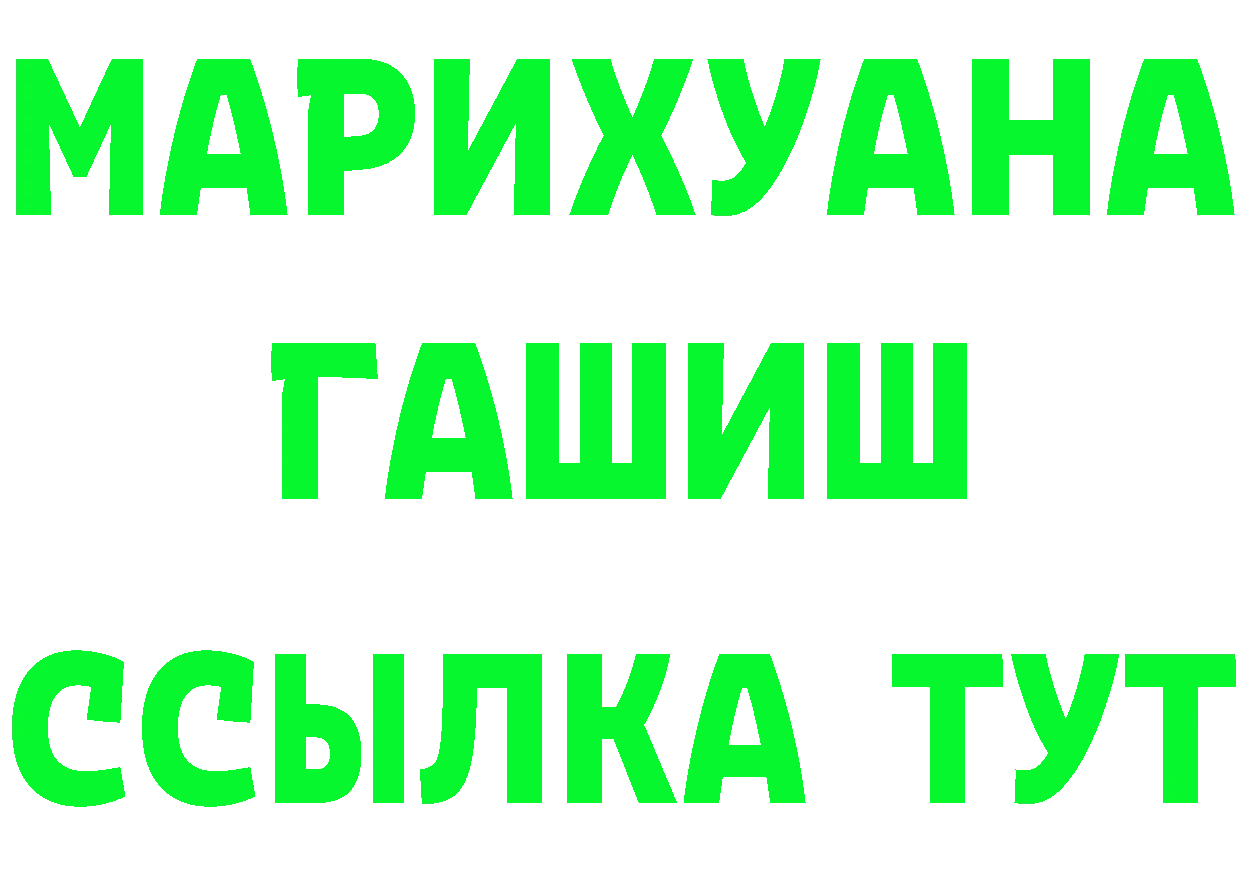 МАРИХУАНА
ГАШИШ
ССЫЛКА ТУТ